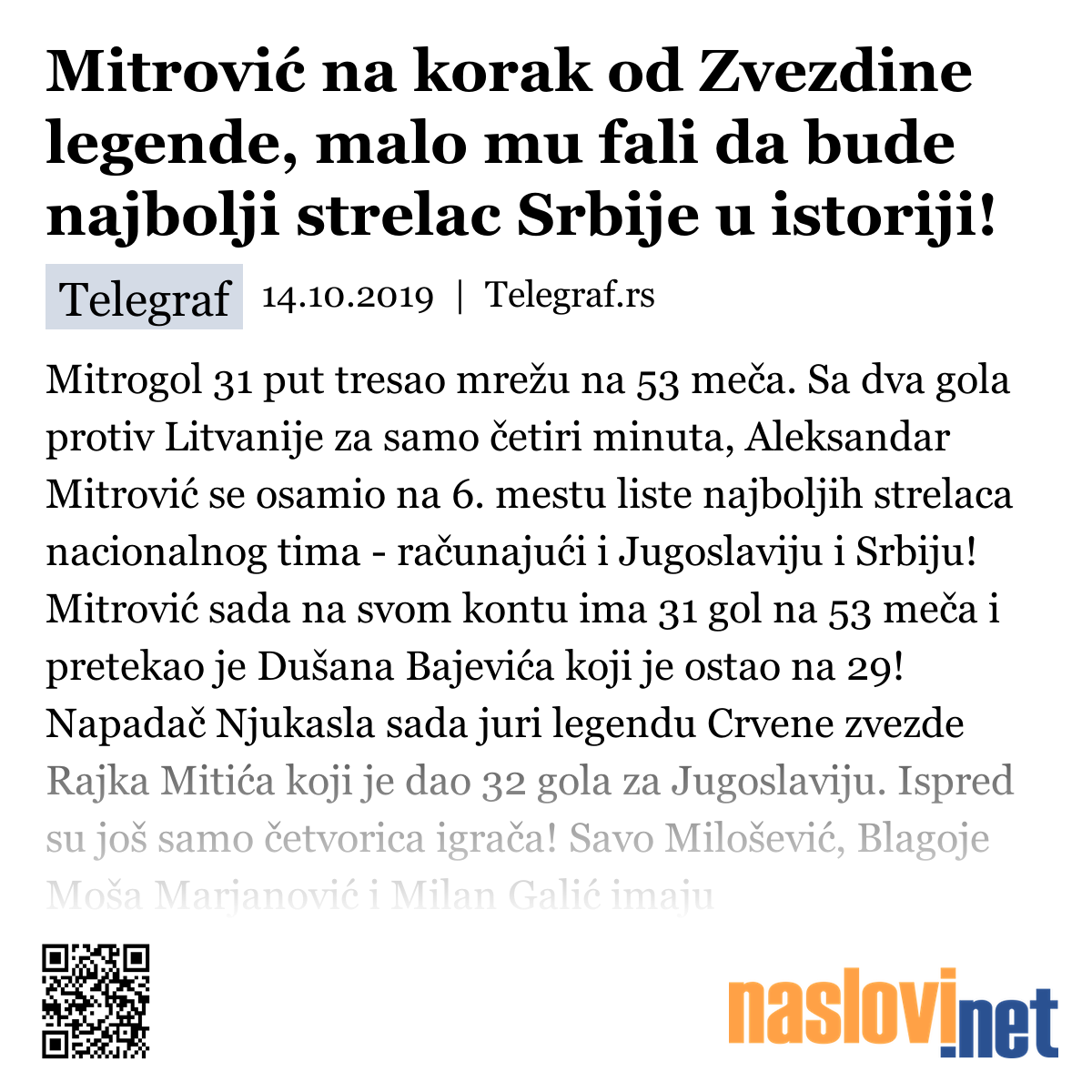 Mitrović na korak od Zvezdine legende, malo mu fali da bude najbolji strelac Srbije u istoriji!

Telegraf 14.10.2019 | Telegraf.rs

Mitrogol 31 put tresao mrežu na 53 meča. Sa dva gola protiv Litvanije za samo četiri minuta, Aleksandar Mitrović se osamio na 6. mestu liste najboljih strelaca nacionalnog tima - računajući i Jugoslaviju i Srbiju! Mitrović sada na svom kontu ima 31 gol na 53 meča i pretekao je Dušana Bajevića koji je ostao na 29! Napadač Njukasla sada juri legendu Crvene zvezde Rajka Mitića koji je dao 32 gola za Jugoslaviju. Ispred su još samo četvorica igrača! Savo Milošević, Blagoje Moša Marjanović i Milan Galić imaju

naslovi.net